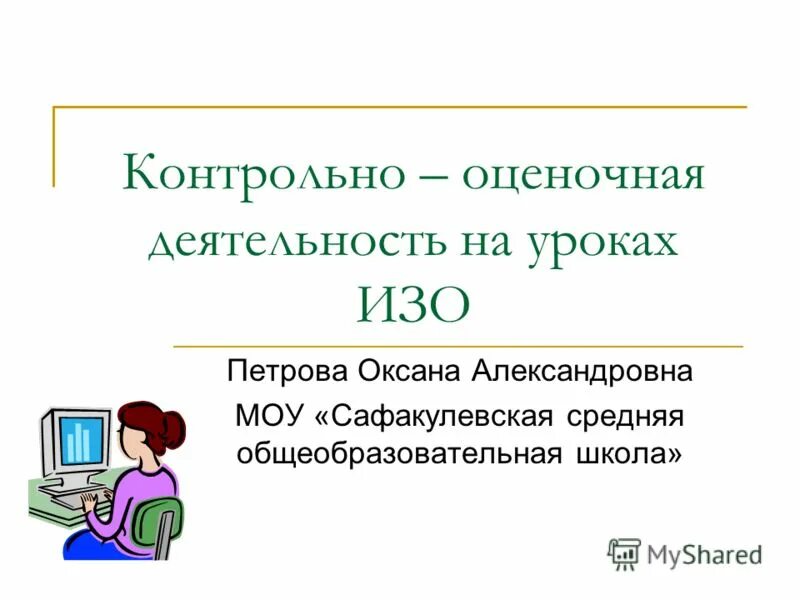 Контрольно – оценочная деятельность на уроках ИЗО

Петрова Оксана Александровна
МОУ «Сафакулевская средняя общеобразовательная школа»

MyShared